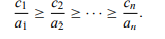 $\frac{c_1}{a_1} \geq \frac{c_2}{a_2} \geq \cdots \geq \frac{c_n}{a_n}.$